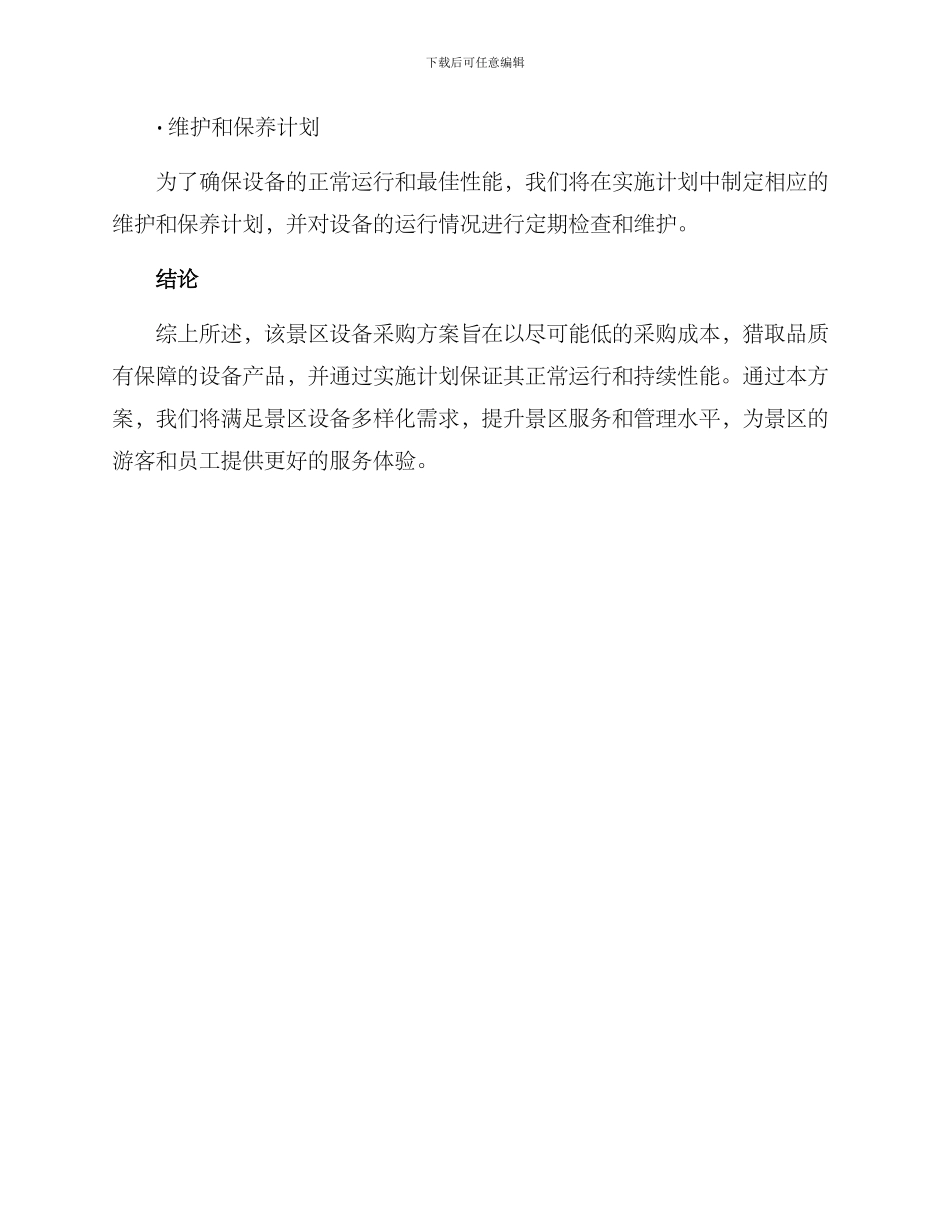 下载后可任意编辑

· 维护和保养计划

为了确保设备的正常运行和最佳性能，我们将在实施计划中制定相应的维护和保养计划，并对设备的运行情况进行定期检查和维护。

结论

综上所述，该景区设备采购方案旨在以尽可能低的采购成本，猎取品质有保障的设备产品，并通过实施计划保证其正常运行和持续性能。通过本方案，我们将满足景区设备多样化需求，提升景区服务和管理水平，为景区的游客和员工提供更好的服务体验。